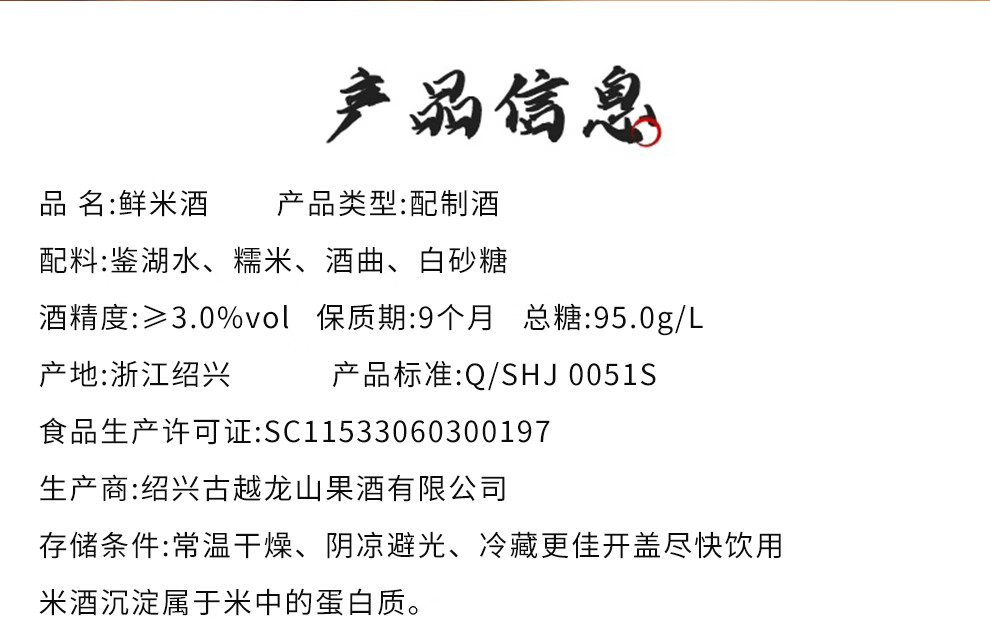 产品信息

品 名:鲜米酒　　产品类型:配制酒

配料:鉴湖水、糯米、酒曲、白砂糖

酒精度:≥3.0%vol　保质期:9个月　总糖:95.0g/L

产地:浙江绍兴　　产品标准:Q/SHJ 0051S

食品生产许可证:SC11533060300197

生产商:绍兴古越龙山果酒有限公司

存储条件:常温干燥、阴凉避光、冷藏更佳开盖尽快饮用

米酒沉淀属于米中的蛋白质。